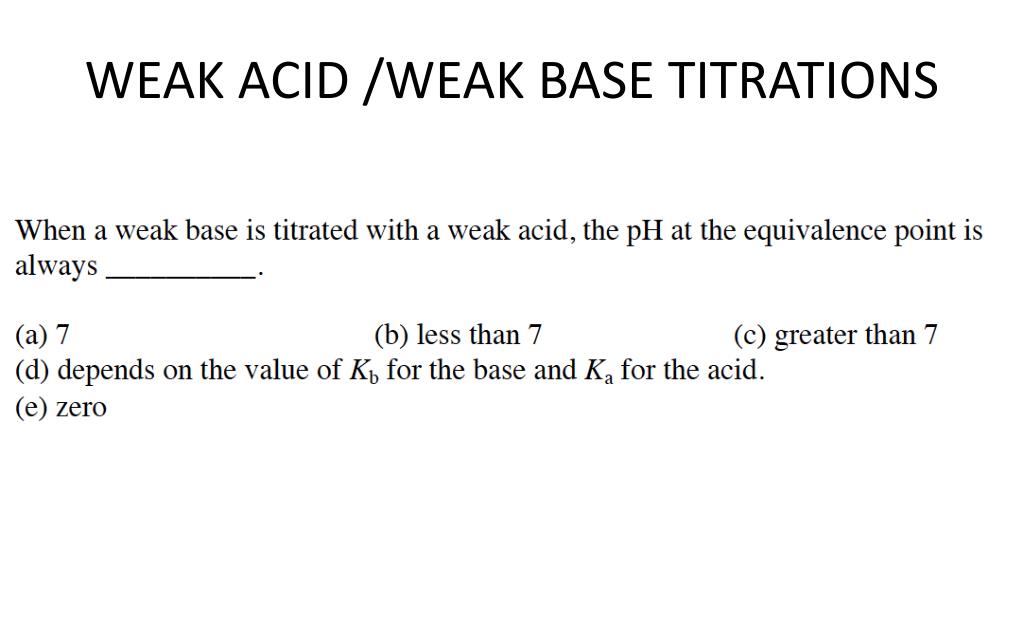 WEAK ACID /WEAK BASE TITRATIONS

When a weak base is titrated with a weak acid, the pH at the equivalence point is always __________.

(a) 7 (b) less than 7 (c) greater than 7
(d) depends on the value of $K_b$ for the base and $K_a$ for the acid.
(e) zero